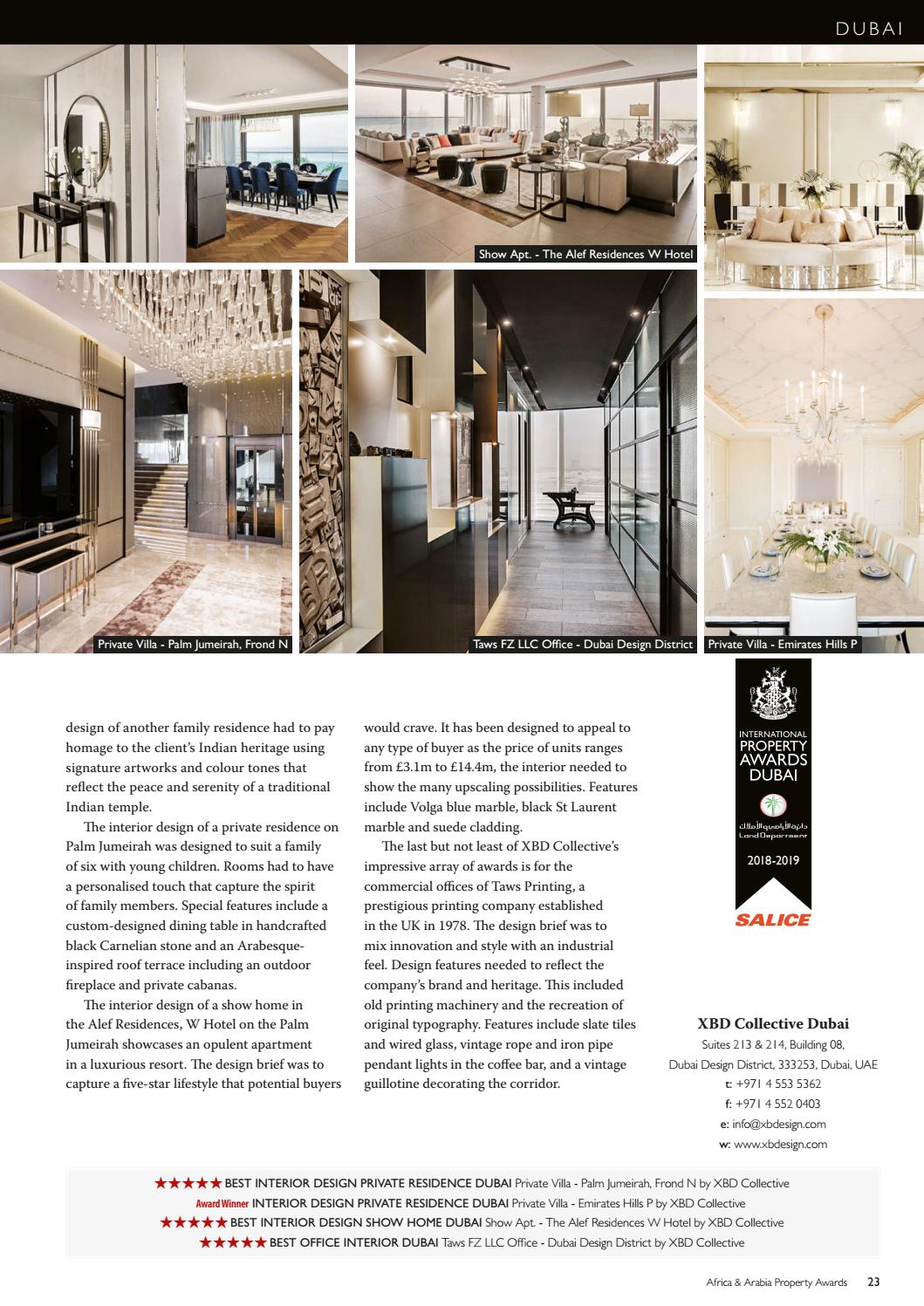 DUBAI

Show Apt. - The Alef Residences W Hotel

Private Villa - Palm Jumeirah, Frond N

Taws FZ LLC Office - Dubai Design District

Private Villa - Emirates Hills P

design of another family residence had to pay homage to the client's Indian heritage using signature artworks and colour tones that reflect the peace and serenity of a traditional Indian temple.

The interior design of a private residence on Palm Jumeirah was designed to suit a family of six with young children. Rooms had to have a personalised touch that capture the spirit of family members. Special features include a custom-designed dining table in handcrafted black Carnelian stone and an Arabesque-inspired roof terrace including an outdoor fireplace and private cabanas.

The interior design of a show home in the Alef Residences, W Hotel on the Palm Jumeirah showcases an opulent apartment in a luxurious resort. The design brief was to capture a five-star lifestyle that potential buyers would crave. It has been designed to appeal to any type of buyer as the price of units ranges from £3.1m to £14.4m, the interior needed to show the many upscaling possibilities. Features include Volga blue marble, black St Laurent marble and suede cladding.

The last but not least of XBD Collective's impressive array of awards is for the commercial offices of Taws Printing, a prestigious printing company established in the UK in 1978. The design brief was to mix innovation and style with an industrial feel. Design features needed to reflect the company's brand and heritage. This included old printing machinery and the recreation of original typography. Features include slate tiles and wired glass, vintage rope and iron pipe pendant lights in the coffee bar, and a vintage guillotine decorating the corridor.

INTERNATIONAL PROPERTY AWARDS DUBAI
دائرة الأراضي والأملاك
Land Department
2018-2019
SALICE

XBD Collective Dubai
Suites 213 & 214, Building 08,
Dubai Design District, 333253, Dubai, UAE
t: +971 4 553 5362
f: +971 4 552 0403
e: info@xbdesign.com
w: www.xbdesign.com

★★★★★ BEST INTERIOR DESIGN PRIVATE RESIDENCE DUBAI Private Villa - Palm Jumeirah, Frond N by XBD Collective
Award Winner INTERIOR DESIGN PRIVATE RESIDENCE DUBAI Private Villa - Emirates Hills P by XBD Collective
★★★★★ BEST INTERIOR DESIGN SHOW HOME DUBAI Show Apt. - The Alef Residences W Hotel by XBD Collective
★★★★★ BEST OFFICE INTERIOR DUBAI Taws FZ LLC Office - Dubai Design District by XBD Collective

Africa & Arabia Property Awards 23